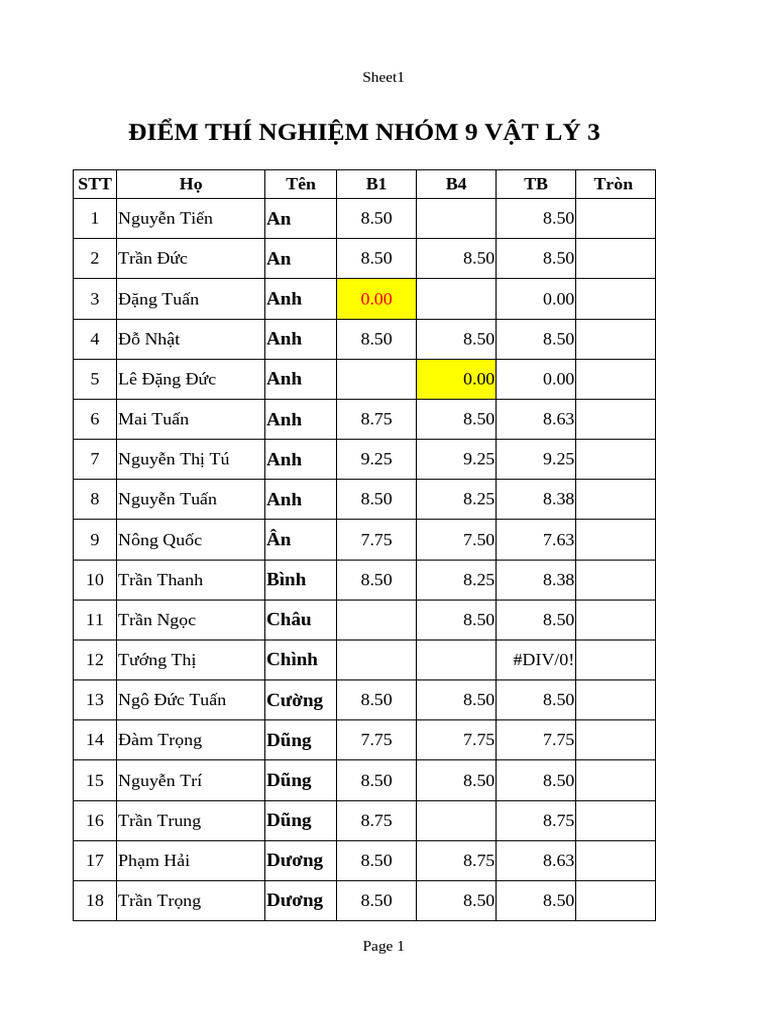 Sheet1

ĐIỂM THÍ NGHIỆM NHÓM 9 VẬT LÝ 3

| STT | Họ | Tên | B1 | B4 | TB | Tròn |
|---|---|---|---|---|---|---|
| 1 | Nguyễn Tiến | An | 8.50 | | 8.50 | |
| 2 | Trần Đức | An | 8.50 | 8.50 | 8.50 | |
| 3 | Đặng Tuấn | Anh | 0.00 | | 0.00 | |
| 4 | Đỗ Nhật | Anh | 8.50 | 8.50 | 8.50 | |
| 5 | Lê Đặng Đức | Anh | | 0.00 | 0.00 | |
| 6 | Mai Tuấn | Anh | 8.75 | 8.50 | 8.63 | |
| 7 | Nguyễn Thị Tú | Anh | 9.25 | 9.25 | 9.25 | |
| 8 | Nguyễn Tuấn | Anh | 8.50 | 8.25 | 8.38 | |
| 9 | Nông Quốc | Ân | 7.75 | 7.50 | 7.63 | |
| 10 | Trần Thanh | Bình | 8.50 | 8.25 | 8.38 | |
| 11 | Trần Ngọc | Châu | | 8.50 | 8.50 | |
| 12 | Tướng Thị | Chình | | | #DIV/0! | |
| 13 | Ngô Đức Tuấn | Cường | 8.50 | 8.50 | 8.50 | |
| 14 | Đàm Trọng | Dũng | 7.75 | 7.75 | 7.75 | |
| 15 | Nguyễn Trí | Dũng | 8.50 | 8.50 | 8.50 | |
| 16 | Trần Trung | Dũng | 8.75 | | 8.75 | |
| 17 | Phạm Hải | Dương | 8.50 | 8.75 | 8.63 | |
| 18 | Trần Trọng | Dương | 8.50 | 8.50 | 8.50 | |

Page 1